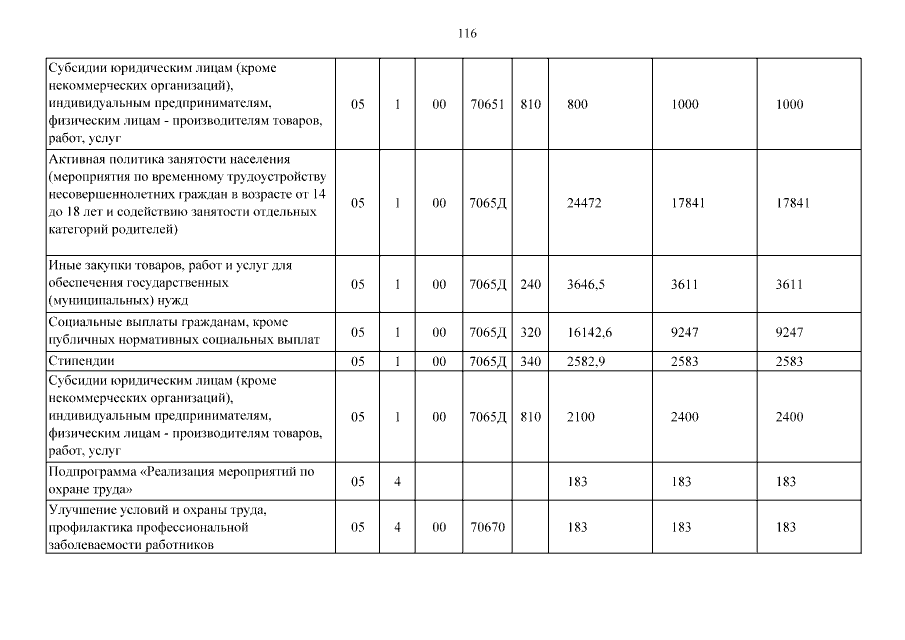 116

| | | | | | | | | |
|---|---|---|---|---|---|---|---|---|
| Субсидии юридическим лицам (кроме некоммерческих организаций), индивидуальным предпринимателям, физическим лицам - производителям товаров, работ, услуг | 05 | 1 | 00 | 70651 | 810 | 800 | 1000 | 1000 |
| Активная политика занятости населения (мероприятия по временному трудоустройству несовершеннолетних граждан в возрасте от 14 до 18 лет и содействию занятости отдельных категорий родителей) | 05 | 1 | 00 | 7065Д | | 24472 | 17841 | 17841 |
| Иные закупки товаров, работ и услуг для обеспечения государственных (муниципальных) нужд | 05 | 1 | 00 | 7065Д | 240 | 3646,5 | 3611 | 3611 |
| Социальные выплаты гражданам, кроме публичных нормативных социальных выплат | 05 | 1 | 00 | 7065Д | 320 | 16142,6 | 9247 | 9247 |
| Стипендии | 05 | 1 | 00 | 7065Д | 340 | 2582,9 | 2583 | 2583 |
| Субсидии юридическим лицам (кроме некоммерческих организаций), индивидуальным предпринимателям, физическим лицам - производителям товаров, работ, услуг | 05 | 1 | 00 | 7065Д | 810 | 2100 | 2400 | 2400 |
| Подпрограмма «Реализация мероприятий по охране труда» | 05 | 4 | | | | 183 | 183 | 183 |
| Улучшение условий и охраны труда, профилактика профессиональной заболеваемости работников | 05 | 4 | 00 | 70670 | | 183 | 183 | 183 |